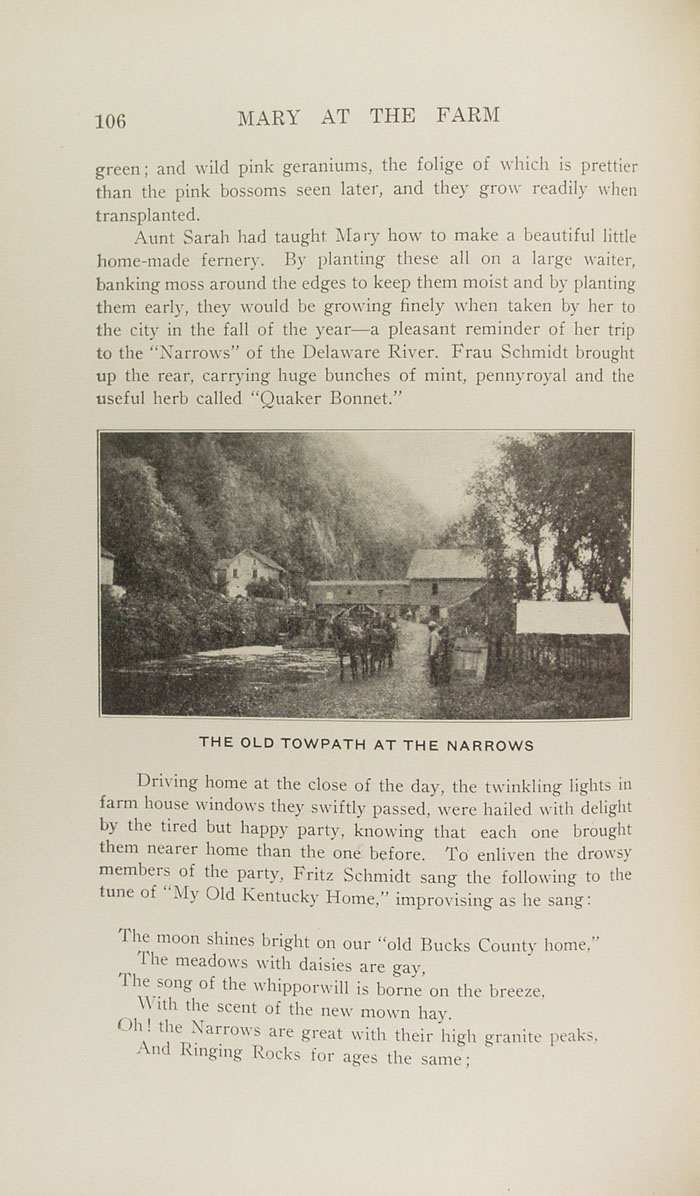 106 MARY AT THE FARM

green; and wild pink geraniums, the folige of which is prettier than the pink bossoms seen later, and they grow readily when transplanted.

Aunt Sarah had taught Mary how to make a beautiful little home-made fernery. By planting these all on a large waiter, banking moss around the edges to keep them moist and by planting them early, they would be growing finely when taken by her to the city in the fall of the year—a pleasant reminder of her trip to the "Narrows" of the Delaware River. Frau Schmidt brought up the rear, carrying huge bunches of mint, pennyroyal and the useful herb called "Quaker Bonnet."

THE OLD TOWPATH AT THE NARROWS

Driving home at the close of the day, the twinkling lights in farm house windows they swiftly passed, were hailed with delight by the tired but happy party, knowing that each one brought them nearer home than the one before. To enliven the drowsy members of the party, Fritz Schmidt sang the following to the tune of "My Old Kentucky Home," improvising as he sang:

The moon shines bright on our "old Bucks County home,"
The meadows with daisies are gay,
The song of the whipporwill is borne on the breeze,
With the scent of the new mown hay.
Oh! the Narrows are great with their high granite peaks,
And Ringing Rocks for ages the same;